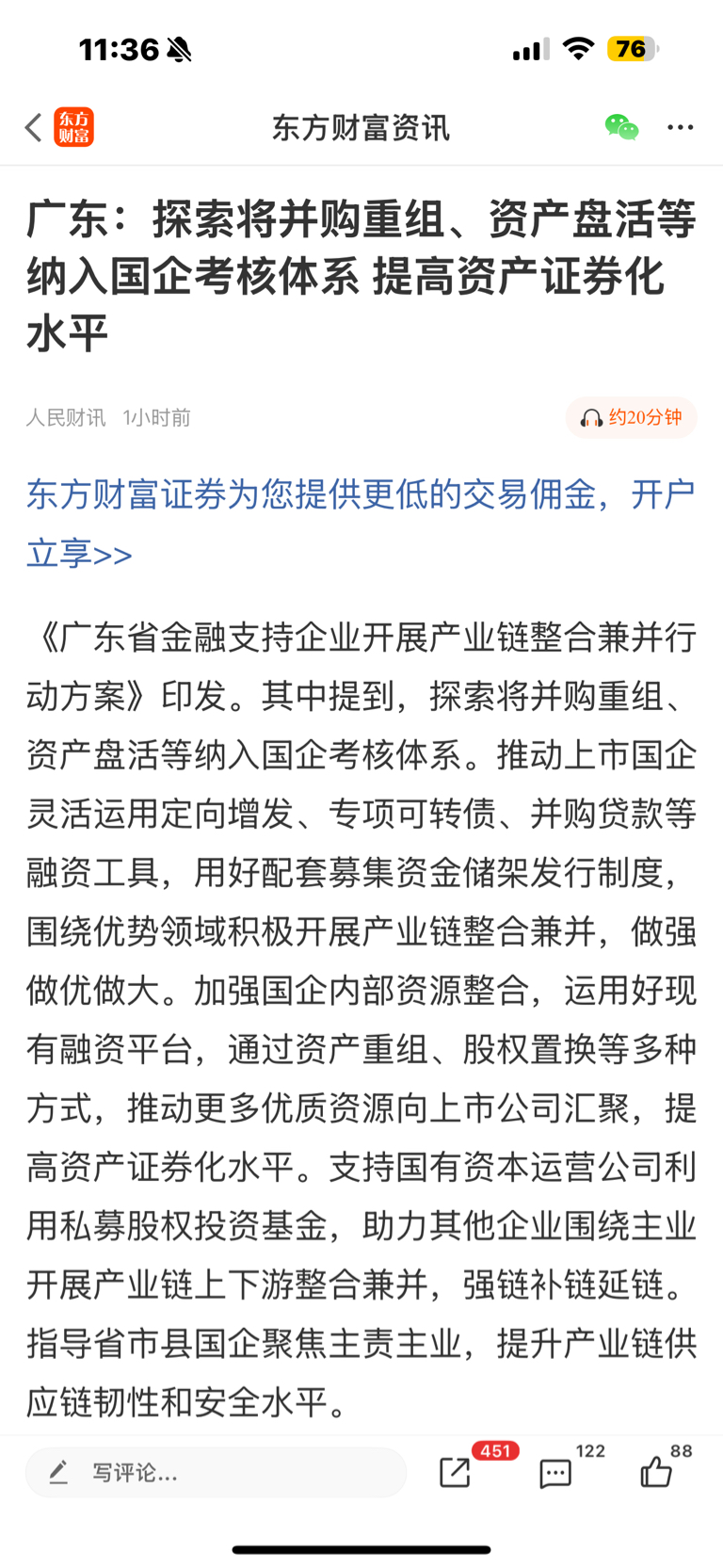 11:36

76

东方财富

东方财富资讯

广东：探索将并购重组、资产盘活等纳入国企考核体系 提高资产证券化水平

人民财讯 1小时前

约20分钟

东方财富证券为您提供更低的交易佣金，开户立享>>

《广东省金融支持企业开展产业链整合兼并行动方案》印发。其中提到，探索将并购重组、资产盘活等纳入国企考核体系。推动上市国企灵活运用定向增发、专项可转债、并购贷款等融资工具，用好配套募集资金储架发行制度，围绕优势领域积极开展产业链整合兼并，做强做优做大。加强国企内部资源整合，运用好现有融资平台，通过资产重组、股权置换等多种方式，推动更多优质资源向上市公司汇聚，提高资产证券化水平。支持国有资本运营公司利用私募股权投资基金，助力其他企业围绕主业开展产业链上下游整合兼并，强链补链延链。指导省市县国企聚焦主责主业，提升产业链供应链韧性和安全水平。

写评论...

451

122

88